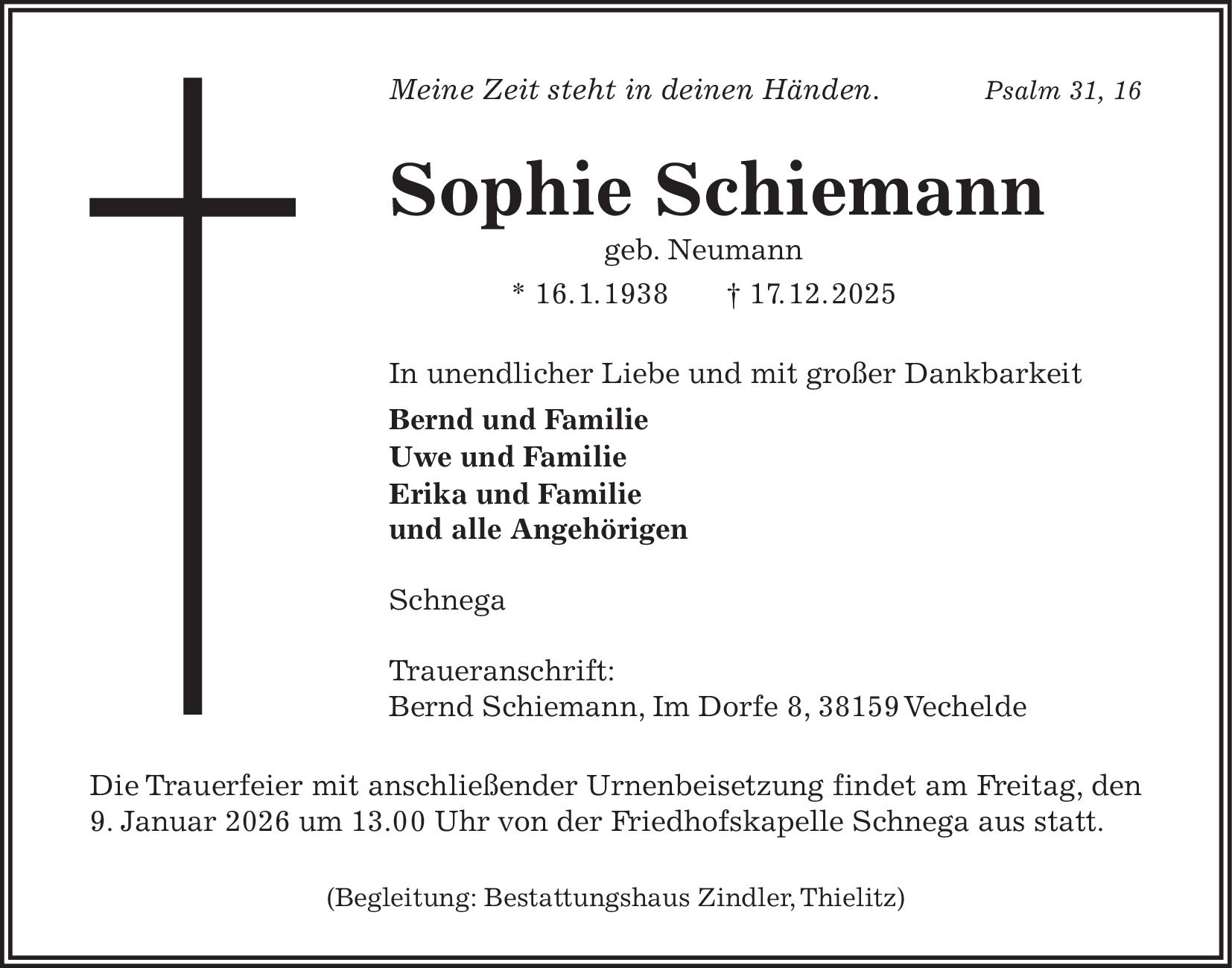 Meine Zeit steht in deinen Händen. Psalm 31, 16

Sophie Schiemann

geb. Neumann

* 16.1.1938 † 17.12.2025

In unendlicher Liebe und mit großer Dankbarkeit

Bernd und Familie
Uwe und Familie
Erika und Familie
und alle Angehörigen

Schnega

Traueranschrift:
Bernd Schiemann, Im Dorfe 8, 38159 Vechelde

Die Trauerfeier mit anschließender Urnenbeisetzung findet am Freitag, den 9. Januar 2026 um 13.00 Uhr von der Friedhofskapelle Schnega aus statt.

(Begleitung: Bestattungshaus Zindler, Thielitz)